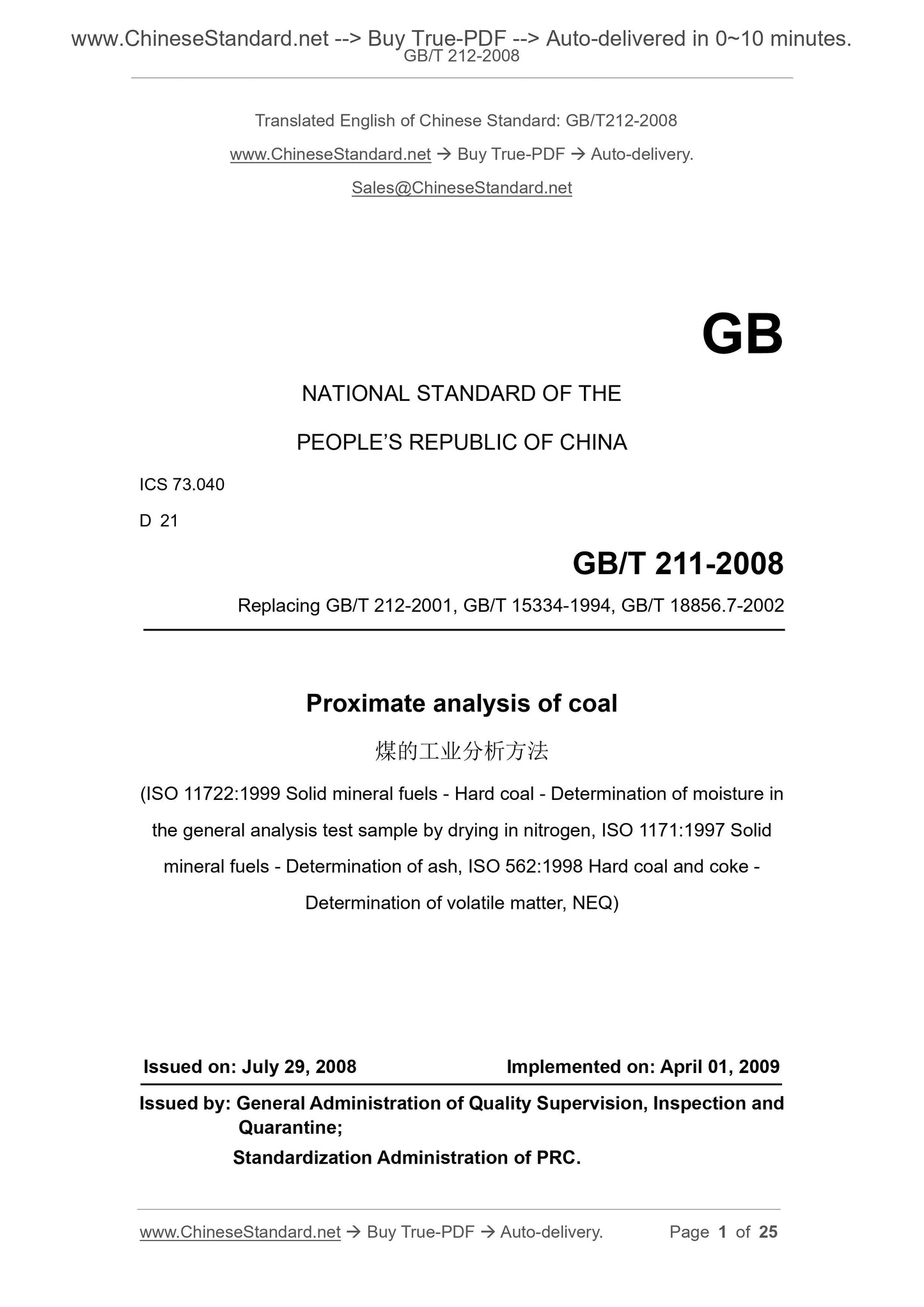 www.ChineseStandard.net --> Buy True-PDF --> Auto-delivered in 0~10 minutes.
GB/T 212-2008

Translated English of Chinese Standard: GB/T212-2008

www.ChineseStandard.net → Buy True-PDF → Auto-delivery.

Sales@ChineseStandard.net

GB

NATIONAL STANDARD OF THE

PEOPLE'S REPUBLIC OF CHINA

ICS 73.040

D 21

GB/T 211-2008

Replacing GB/T 212-2001, GB/T 15334-1994, GB/T 18856.7-2002

Proximate analysis of coal

煤的工业分析方法

(ISO 11722:1999 Solid mineral fuels - Hard coal - Determination of moisture in the general analysis test sample by drying in nitrogen, ISO 1171:1997 Solid mineral fuels - Determination of ash, ISO 562:1998 Hard coal and coke - Determination of volatile matter, NEQ)

Issued on: July 29, 2008

Implemented on: April 01, 2009

Issued by: General Administration of Quality Supervision, Inspection and Quarantine;

Standardization Administration of PRC.

www.ChineseStandard.net → Buy True-PDF → Auto-delivery.

Page 1 of 25